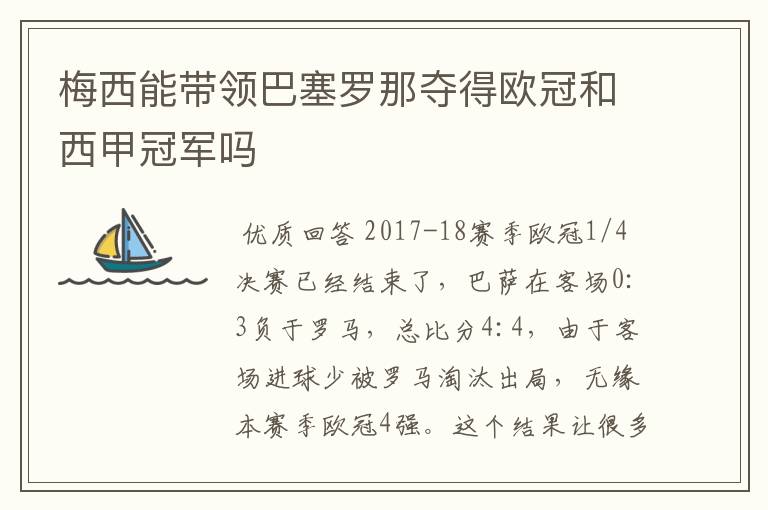 梅西能带领巴塞罗那夺得欧冠和西甲冠军吗

优质回答 2017-18赛季欧冠1/4决赛已经结束了，巴萨在客场0:3负于罗马，总比分4:4，由于客场进球少被罗马淘汰出局，无缘本赛季欧冠4强。这个结果让很多